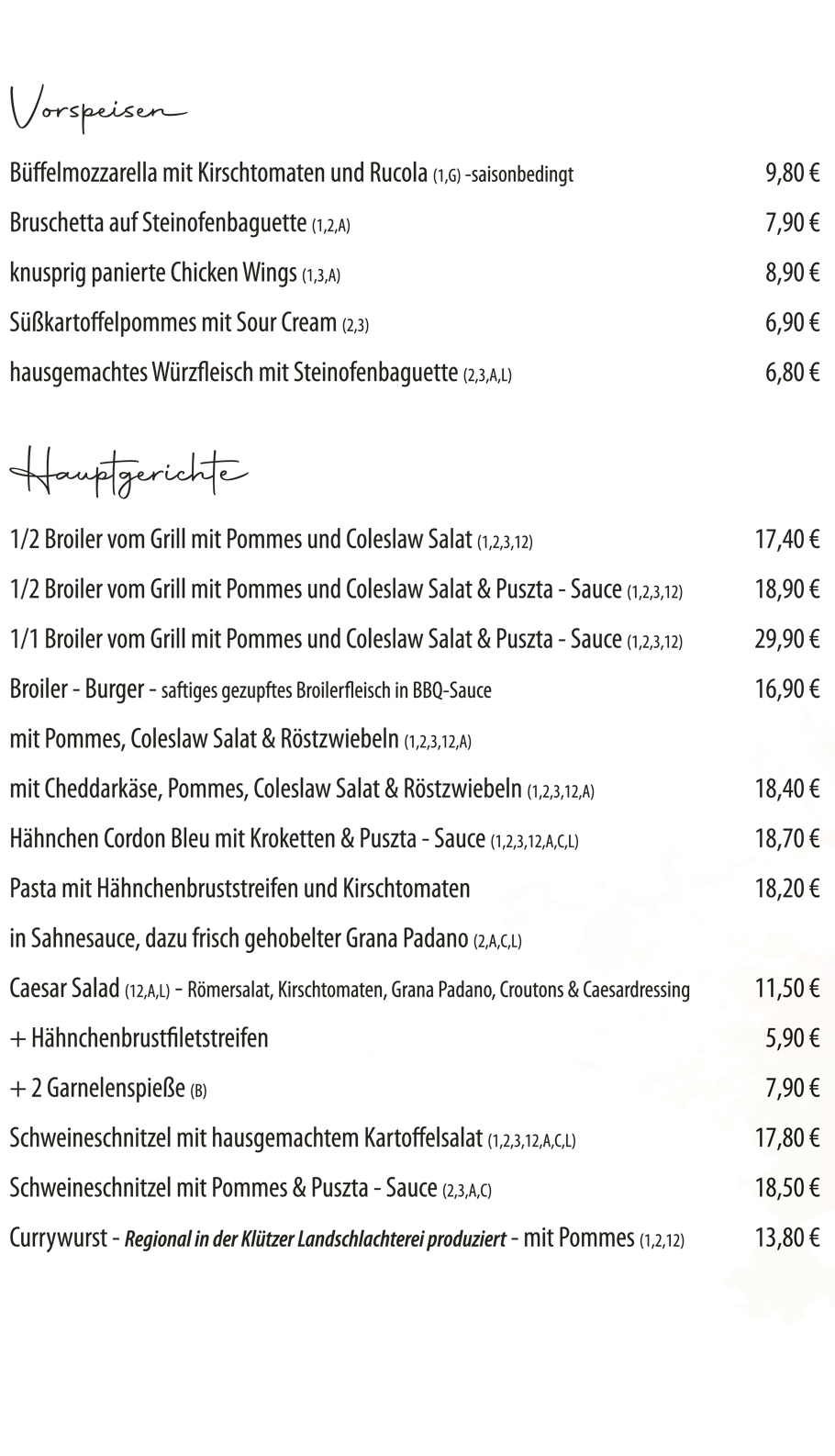 Vorspeisen

Büffelmozzarella mit Kirschtomaten und Rucola (1,G) -saisonbedingt 9,80 €

Bruschetta auf Steinofenbaguette (1,2,A) 7,90 €

knusprig panierte Chicken Wings (1,3,A) 8,90 €

Süßkartoffelpommes mit Sour Cream (2,3) 6,90 €

hausgemachtes Würzfleisch mit Steinofenbaguette (2,3,A,L) 6,80 €

Hauptgerichte

1/2 Broiler vom Grill mit Pommes und Coleslaw Salat (1,2,3,12) 17,40 €

1/2 Broiler vom Grill mit Pommes und Coleslaw Salat & Puszta - Sauce (1,2,3,12) 18,90 €

1/1 Broiler vom Grill mit Pommes und Coleslaw Salat & Puszta - Sauce (1,2,3,12) 29,90 €

Broiler - Burger - saftiges gezupftes Broilerfleisch in BBQ-Sauce 16,90 €

mit Pommes, Coleslaw Salat & Röstzwiebeln (1,2,3,12,A)

mit Cheddarkäse, Pommes, Coleslaw Salat & Röstzwiebeln (1,2,3,12,A) 18,40 €

Hähnchen Cordon Bleu mit Kroketten & Puszta - Sauce (1,2,3,12,A,C,L) 18,70 €

Pasta mit Hähnchenbruststreifen und Kirschtomaten 18,20 €

in Sahnesauce, dazu frisch gehobelter Grana Padano (2,A,C,L)

Caesar Salad (12,A,L) - Römersalat, Kirschtomaten, Grana Padano, Croutons & Caesardressing 11,50 €

+ Hähnchenbrustfiletstreifen 5,90 €

+ 2 Garnelenspieße (B) 7,90 €

Schweineschnitzel mit hausgemachtem Kartoffelsalat (1,2,3,12,A,C,L) 17,80 €

Schweineschnitzel mit Pommes & Puszta - Sauce (2,3,A,C) 18,50 €

Currywurst - Regional in der Klützer Landschlachterei produziert - mit Pommes (1,2,12) 13,80 €